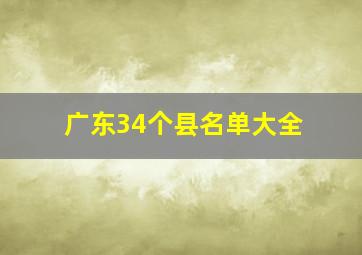 广东34个县名单大全